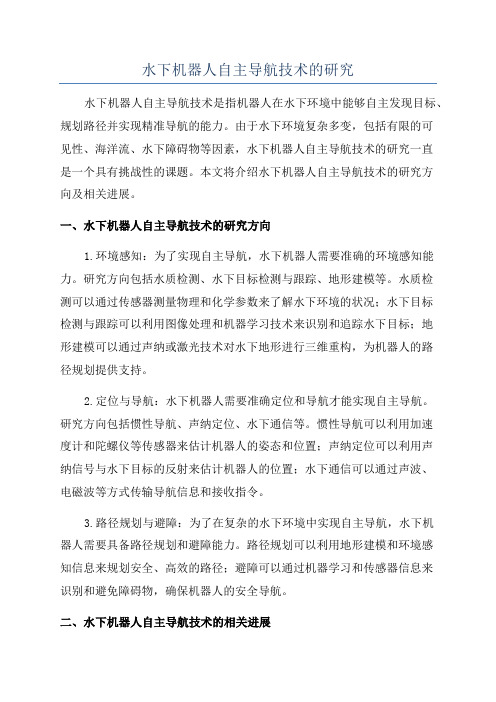 水下机器人自主导航技术的研究

水下机器人自主导航技术是指机器人在水下环境中能够自主发现目标、规划路径并实现精准导航的能力。由于水下环境复杂多变，包括有限的可见性、海洋流、水下障碍物等因素，水下机器人自主导航技术的研究一直是一个具有挑战性的课题。本文将介绍水下机器人自主导航技术的研究方向及相关进展。

一、水下机器人自主导航技术的研究方向

1.环境感知：为了实现自主导航，水下机器人需要准确的环境感知能力。研究方向包括水质检测、水下目标检测与跟踪、地形建模等。水质检测可以通过传感器测量物理和化学参数来了解水下环境的状况；水下目标检测与跟踪可以利用图像处理和机器学习技术来识别和追踪水下目标；地形建模可以通过声纳或激光技术对水下地形进行三维重构，为机器人的路径规划提供支持。

2.定位与导航：水下机器人需要准确定位和导航才能实现自主导航。研究方向包括惯性导航、声纳定位、水下通信等。惯性导航可以利用加速度计和陀螺仪等传感器来估计机器人的姿态和位置；声纳定位可以利用声纳信号与水下目标的反射来估计机器人的位置；水下通信可以通过声波、电磁波等方式传输导航信息和接收指令。

3.路径规划与避障：为了在复杂的水下环境中实现自主导航，水下机器人需要具备路径规划和避障能力。路径规划可以利用地形建模和环境感知信息来规划安全、高效的路径；避障可以通过机器学习和传感器信息来识别和避免障碍物，确保机器人的安全导航。

二、水下机器人自主导航技术的相关进展